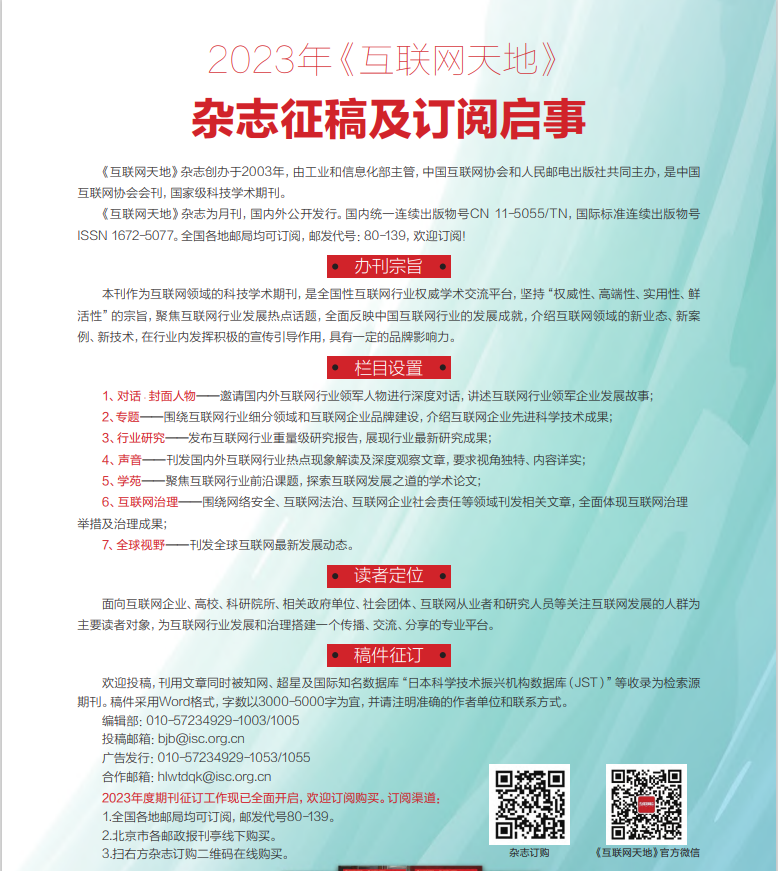 2023年《互联网天地》

杂志征稿及订阅启事

《互联网天地》杂志创办于2003年，由工业和信息化部主管，中国互联网协会和人民邮电出版社共同主办，是中国互联网协会会刊，国家级科技学术期刊。

《互联网天地》杂志为月刊，国内外公开发行。国内统一连续出版物号CN 11-5055/TN，国际标准连续出版物号ISSN 1672-5077。全国各地邮局均可订阅，邮发代号：80-139，欢迎订阅！

办刊宗旨

本刊作为互联网领域的科技学术期刊，是全国性互联网行业权威学术交流平台，坚持“权威性、高端性、实用性、鲜活性”的宗旨，聚焦互联网行业发展热点话题，全面反映中国互联网行业的发展成就，介绍互联网领域的新业态、新案例、新技术，在行业内发挥积极的宣传引导作用，具有一定的品牌影响力。

栏目设置

1、对话·封面人物——邀请国内外互联网行业领军人物进行深度对话，讲述互联网行业领军企业发展故事；
2、专题——围绕互联网行业细分领域和互联网企业品牌建设，介绍互联网企业先进科学技术成果；
3、行业研究——发布互联网行业重量级研究报告，展现行业最新研究成果；
4、声音——刊发国内外互联网行业热点现象解读及深度观察文章，要求视角独特、内容详实；
5、学苑——聚焦互联网行业前沿课题，探索互联网发展之道的学术论文；
6、互联网治理——围绕网络安全、互联网法治、互联网企业社会责任等领域刊发相关文章，全面体现互联网治理举措及治理成果；
7、全球视野——刊发全球互联网最新发展动态。

读者定位

面向互联网企业、高校、科研院所、相关政府单位、社会团体、互联网从业者和研究人员等关注互联网发展的人群为主要读者对象，为互联网行业发展和治理搭建一个传播、交流、分享的专业平台。

稿件征订

欢迎投稿，刊用文章同时被知网、超星及国际知名数据库“日本科学技术振兴机构数据库（JST）”等收录为检索源期刊。稿件采用Word格式，字数以3000-5000字为宜，并请注明准确的作者单位和联系方式。
编辑部：010-57234929-1003/1005
投稿邮箱：bjb@isc.org.cn
广告发行：010-57234929-1053/1055
合作邮箱：hlwtdqk@isc.org.cn
2023年度期刊征订工作现已全面开启，欢迎订阅购买。订阅渠道：
1.全国各地邮局均可订阅，邮发代号80-139。
2.北京市各邮政报刊亭线下购买。
3.扫右方杂志订购二维码在线购买。

杂志订购

《互联网天地》官方微信